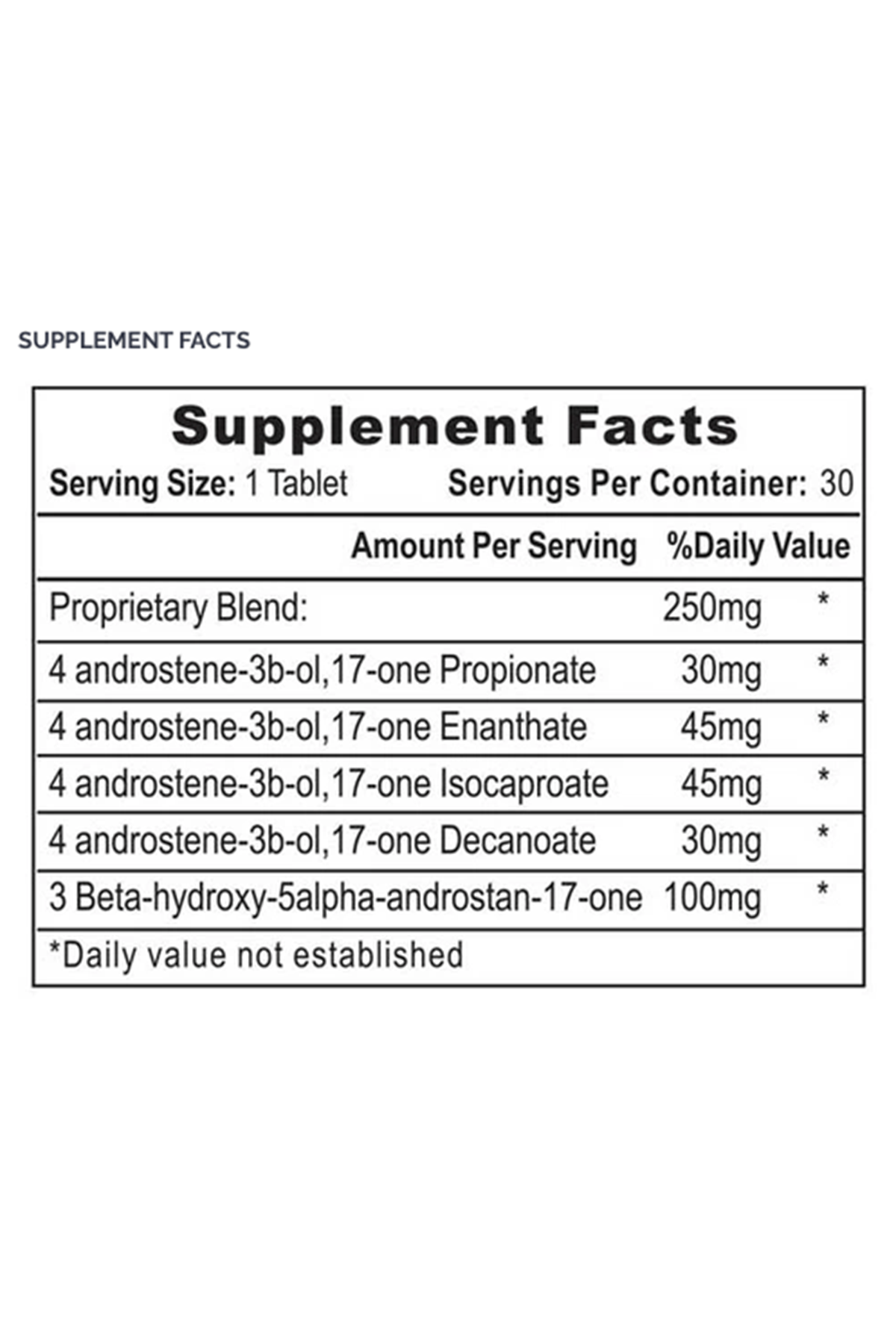 SUPPLEMENT FACTS

Supplement Facts

Serving Size: 1 Tablet   Servings Per Container: 30

| | Amount Per Serving | %Daily Value |
|---|---|---|
| Proprietary Blend: | 250mg | * |
| 4 androstene-3b-ol,17-one Propionate | 30mg | * |
| 4 androstene-3b-ol,17-one Enanthate | 45mg | * |
| 4 androstene-3b-ol,17-one Isocaproate | 45mg | * |
| 4 androstene-3b-ol,17-one Decanoate | 30mg | * |
| 3 Beta-hydroxy-5alpha-androstan-17-one | 100mg | * |

*Daily value not established